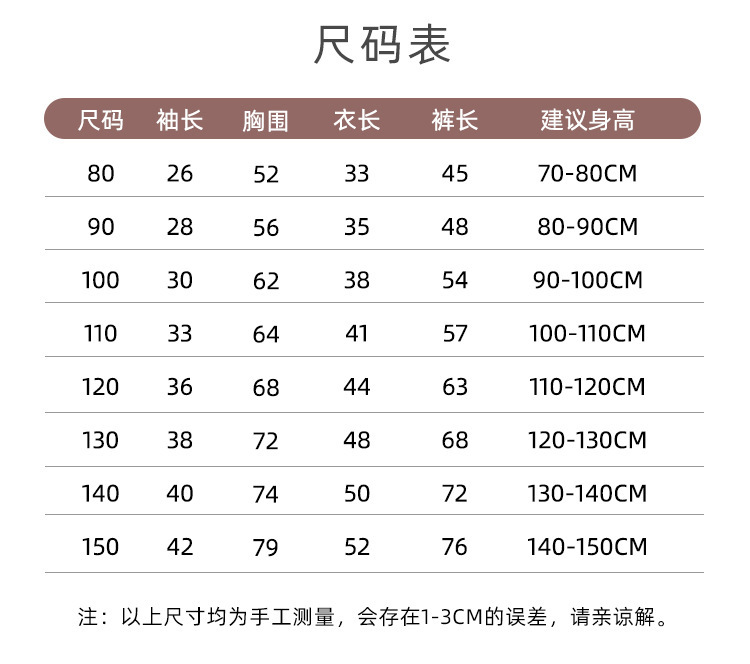 尺码表

| 尺码 | 袖长 | 胸围 | 衣长 | 裤长 | 建议身高 |
|---|---|---|---|---|---|
| 80 | 26 | 52 | 33 | 45 | 70-80CM |
| 90 | 28 | 56 | 35 | 48 | 80-90CM |
| 100 | 30 | 62 | 38 | 54 | 90-100CM |
| 110 | 33 | 64 | 41 | 57 | 100-110CM |
| 120 | 36 | 68 | 44 | 63 | 110-120CM |
| 130 | 38 | 72 | 48 | 68 | 120-130CM |
| 140 | 40 | 74 | 50 | 72 | 130-140CM |
| 150 | 42 | 79 | 52 | 76 | 140-150CM |

注：以上尺寸均为手工测量，会存在1-3CM的误差，请亲谅解。